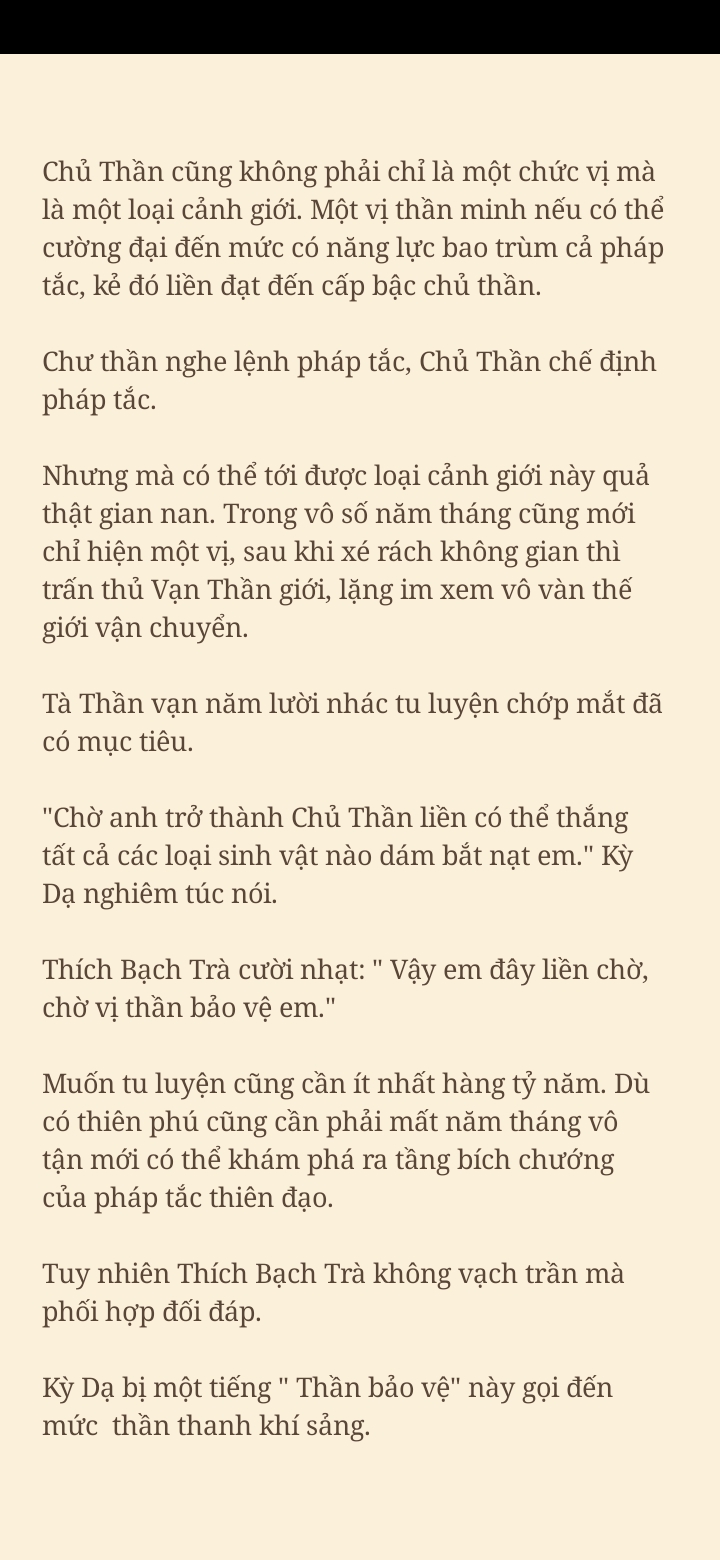 Chủ Thần cũng không phải chỉ là một chức vị mà là một loại cảnh giới. Một vị thần minh nếu có thể cường đại đến mức có năng lực bao trùm cả pháp tắc, kẻ đó liền đạt đến cấp bậc chủ thần.

Chư thần nghe lệnh pháp tắc, Chủ Thần chế định pháp tắc.

Nhưng mà có thể tới được loại cảnh giới này quả thật gian nan. Trong vô số năm tháng cũng mới chỉ hiện một vị, sau khi xé rách không gian thì trấn thủ Vạn Thần giới, lặng im xem vô vàn thế giới vận chuyển.

Tà Thần vạn năm lười nhác tu luyện chớp mắt đã có mục tiêu.

"Chờ anh trở thành Chủ Thần liền có thể thắng tất cả các loại sinh vật nào dám bắt nạt em." Kỳ Dạ nghiêm túc nói.

Thích Bạch Trà cười nhạt: " Vậy em đây liền chờ, chờ vị thần bảo vệ em."

Muốn tu luyện cũng cần ít nhất hàng tỷ năm. Dù có thiên phú cũng cần phải mất năm tháng vô tận mới có thể khám phá ra tầng bích chướng của pháp tắc thiên đạo.

Tuy nhiên Thích Bạch Trà không vạch trần mà phối hợp đối đáp.

Kỳ Dạ bị một tiếng " Thần bảo vệ" này gọi đến mức  thần thanh khí sảng.